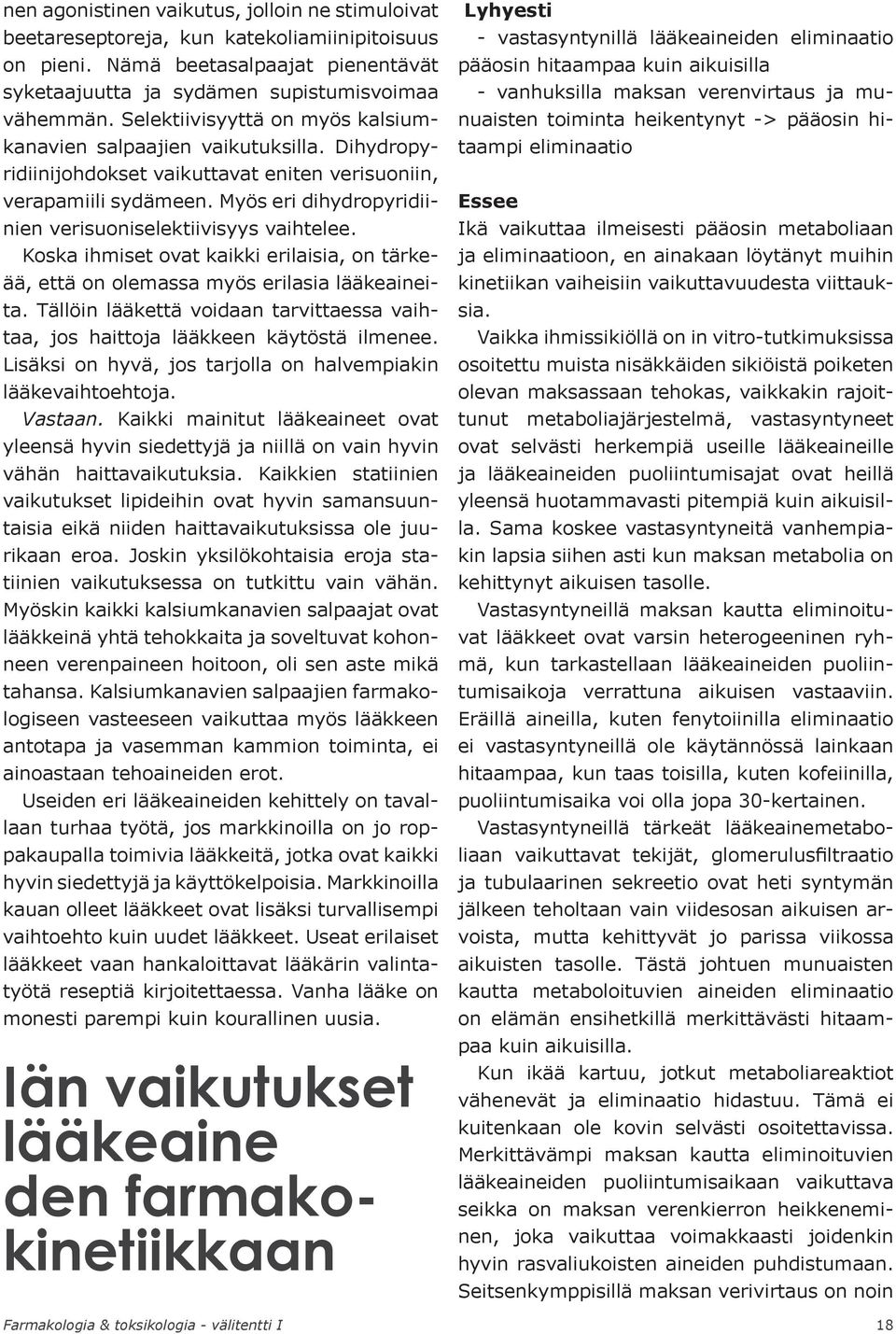 nen agonistinen vaikutus, jolloin ne stimuloivat beetareseptoreja, kun katekoliamiinipitoisuus on pieni. Nämä beetasalpaajat pienentävät syketaajuutta ja sydämen supistumisvoimaa vähemmän. Selektiivisyyttä on myös kalsiumkanavien salpaajien vaikutuksilla. Dihydropyridiinijohdokset vaikuttavat eniten verisuoniin, verapamiili sydämeen. Myös eri dihydropyridiinien verisuoniselektiivisyys vaihtelee.

Koska ihmiset ovat kaikki erilaisia, on tärkeää, että on olemassa myös erilasia lääkeaineita. Tällöin lääkettä voidaan tarvittaessa vaihtaa, jos haittoja lääkkeen käytöstä ilmenee. Lisäksi on hyvä, jos tarjolla on halvempiakin lääkevaihtoehtoja.

Vastaan. Kaikki mainitut lääkeaineet ovat yleensä hyvin siedettyjä ja niillä on vain hyvin vähän haittavaikutuksia. Kaikkien statiinien vaikutukset lipideihin ovat hyvin samansuuntaisia eikä niiden haittavaikutuksissa ole juurikaan eroa. Joskin yksilökohtaisia eroja statiinien vaikutuksessa on tutkittu vain vähän. Myöskin kaikki kalsiumkanavien salpaajat ovat lääkkeinä yhtä tehokkaita ja soveltuvat kohonneen verenpaineen hoitoon, oli sen aste mikä tahansa. Kalsiumkanavien salpaajien farmakologiseen vasteeseen vaikuttaa myös lääkkeen antotapa ja vasemman kammion toiminta, ei ainoastaan tehoaineiden erot.

Useiden eri lääkeaineiden kehittely on tavallaan turhaa työtä, jos markkinoilla on jo roppakaupalla toimivia lääkkeitä, jotka ovat kaikki hyvin siedettyjä ja käyttökelpoisia. Markkinoilla kauan olleet lääkkeet ovat lisäksi turvallisempi vaihtoehto kuin uudet lääkkeet. Useat erilaiset lääkkeet vaan hankaloittavat lääkärin valintatyötä reseptiä kirjoitettaessa. Vanha lääke on monesti parempi kuin kourallinen uusia.

Iän vaikutukset lääkeaine den farmakokinetiikkaan

Lyhyesti
- vastasyntynillä lääkeaineiden eliminaatio pääosin hitaampaa kuin aikuisilla
- vanhuksilla maksan verenvirtaus ja munuaisten toiminta heikentynyt -> pääosin hitaampi eliminaatio

Essee
Ikä vaikuttaa ilmeisesti pääosin metaboliaan ja eliminaatioon, en ainakaan löytänyt muihin kinetiikan vaiheisiin vaikuttavuudesta viittauksia.

Vaikka ihmissikiöllä on in vitro-tutkimuksissa osoitettu muista nisäkkäiden sikiöistä poiketen olevan maksassaan tehokas, vaikkakin rajoittunut metaboliajärjestelmä, vastasyntyneet ovat selvästi herkempiä useille lääkeaineille ja lääkeaineiden puoliintumisajat ovat heillä yleensä huotammavasti pitempiä kuin aikuisilla. Sama koskee vastasyntyneitä vanhempiakin lapsia siihen asti kun maksan metabolia on kehittynyt aikuisen tasolle.

Vastasyntyneillä maksan kautta eliminoituvat lääkkeet ovat varsin heterogeeninen ryhmä, kun tarkastellaan lääkeaineiden puoliintumisaikoja verrattuna aikuisen vastaaviin. Eräillä aineilla, kuten fenytoiinilla eliminaatio ei vastasyntyneillä ole käytännössä lainkaan hitaampaa, kun taas toisilla, kuten kofeiinilla, puoliintumisaika voi olla jopa 30-kertainen.

Vastasyntyneillä tärkeät lääkeainemetaboliaan vaikuttavat tekijät, glomerulusfiltraatio ja tubulaarinen sekreetio ovat heti syntymän jälkeen teholtaan vain viidesosan aikuisen arvoista, mutta kehittyvät jo parissa viikossa aikuisten tasolle. Tästä johtuen munuaisten kautta metaboloituvien aineiden eliminaatio on elämän ensihetkillä merkittävästi hitaampaa kuin aikuisilla.

Kun ikää kartuu, jotkut metaboliareaktiot vähenevät ja eliminaatio hidastuu. Tämä ei kuitenkaan ole kovin selvästi osoitettavissa. Merkittävämpi maksan kautta eliminoituvien lääkeaineiden puoliintumisaikaan vaikuttava seikka on maksan verenkierron heikkeneminen, joka vaikuttaa voimakkaasti joidenkin hyvin rasvaliukoisten aineiden puhdistumaan. Seitsenkymppisillä maksan verivirtaus on noin

Farmakologia & toksikologia - välitentti I
18